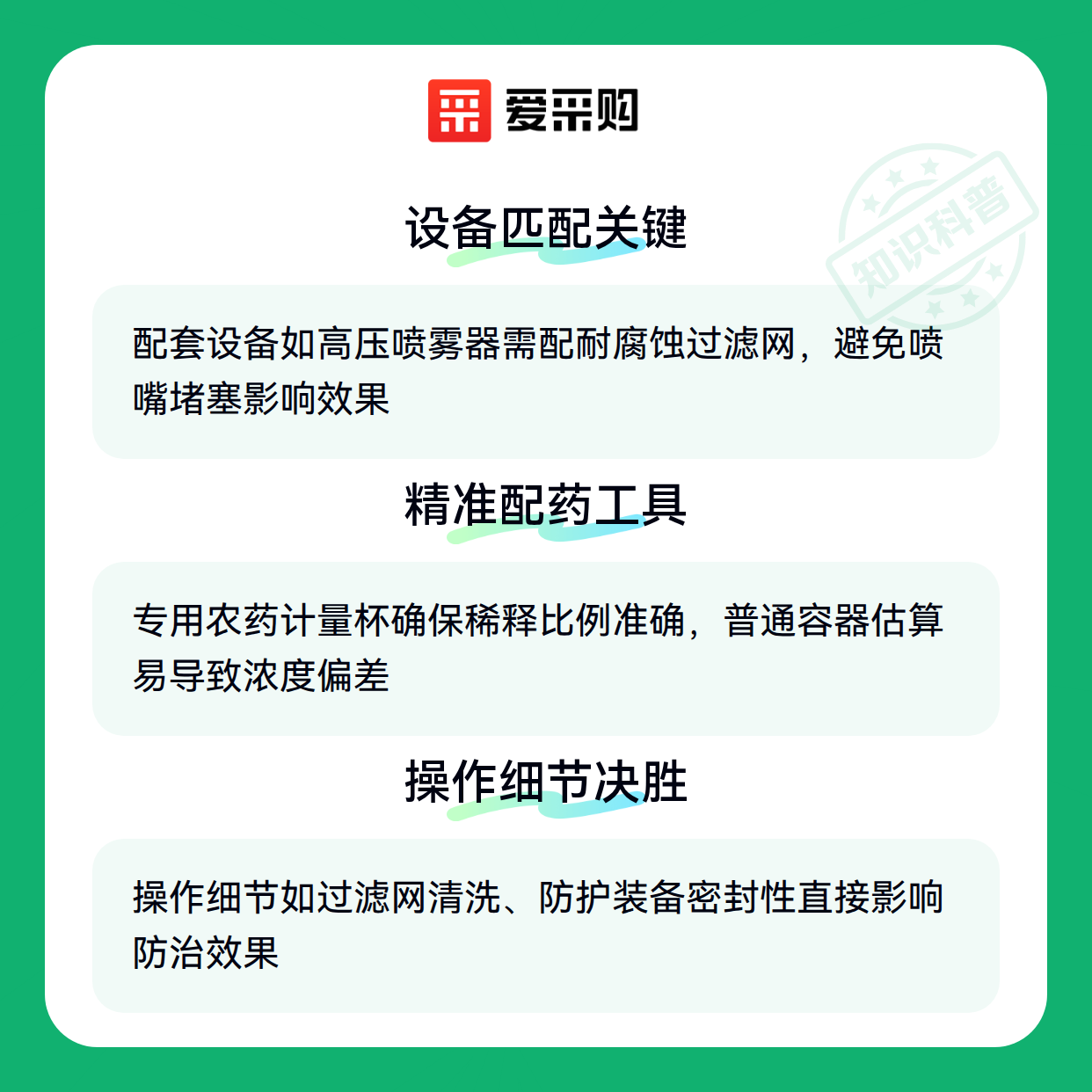 爱采购

设备匹配关键

配套设备如高压喷雾器需配耐腐蚀过滤网，避免喷嘴堵塞影响效果

精准配药工具

专用农药计量杯确保稀释比例准确，普通容器估算易导致浓度偏差

操作细节决胜

操作细节如过滤网清洗、防护装备密封性直接影响防治效果

知识科普